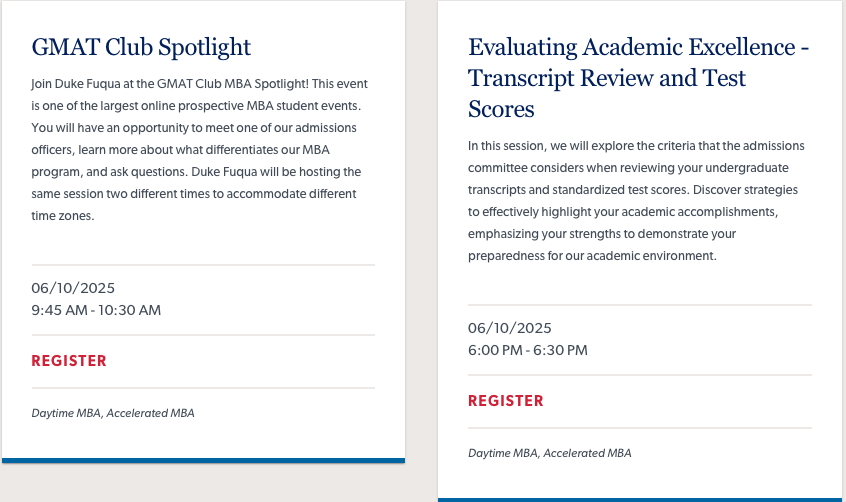 GMAT Club Spotlight

Join Duke Fuqua at the GMAT Club MBA Spotlight! This event is one of the largest online prospective MBA student events. You will have an opportunity to meet one of our admissions officers, learn more about what differentiates our MBA program, and ask questions. Duke Fuqua will be hosting the same session two different times to accommodate different time zones.

06/10/2025
9:45 AM - 10:30 AM

REGISTER

Daytime MBA, Accelerated MBA

Evaluating Academic Excellence - Transcript Review and Test Scores

In this session, we will explore the criteria that the admissions committee considers when reviewing your undergraduate transcripts and standardized test scores. Discover strategies to effectively highlight your academic accomplishments, emphasizing your strengths to demonstrate your preparedness for our academic environment.

06/10/2025
6:00 PM - 6:30 PM

REGISTER

Daytime MBA, Accelerated MBA